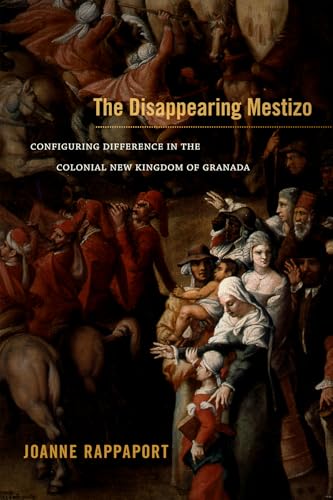 The Disappearing Mestizo

CONFIGURING DIFFERENCE IN THE COLONIAL NEW KINGDOM OF GRANADA

JOANNE RAPPAPORT